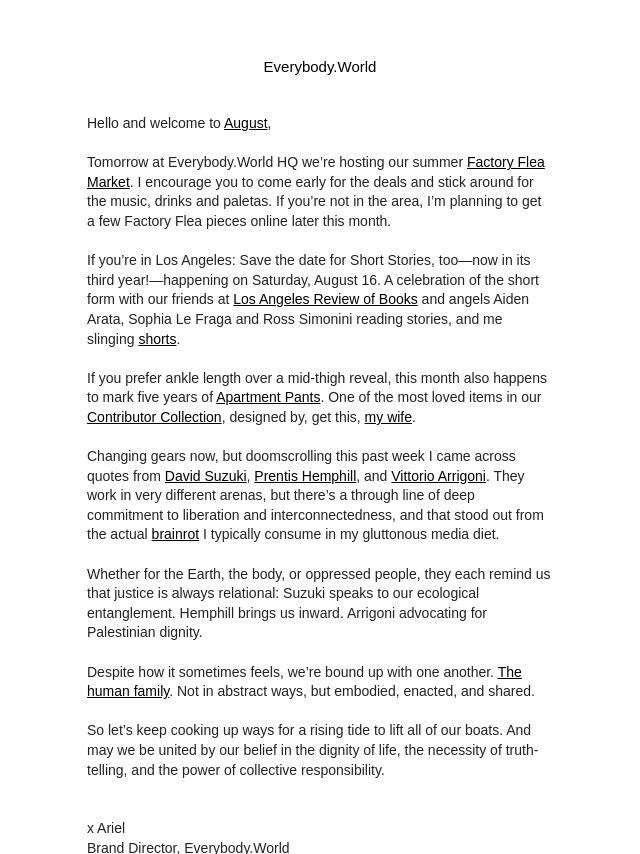 Everybody.World

Hello and welcome to August,

Tomorrow at Everybody.World HQ we're hosting our summer Factory Flea Market. I encourage you to come early for the deals and stick around for the music, drinks and paletas. If you're not in the area, I'm planning to get a few Factory Flea pieces online later this month.

If you're in Los Angeles: Save the date for Short Stories, too—now in its third year!—happening on Saturday, August 16. A celebration of the short form with our friends at Los Angeles Review of Books and angels Aiden Arata, Sophia Le Fraga and Ross Simonini reading stories, and me slinging shorts.

If you prefer ankle length over a mid-thigh reveal, this month also happens to mark five years of Apartment Pants. One of the most loved items in our Contributor Collection, designed by, get this, my wife.

Changing gears now, but doomscrolling this past week I came across quotes from David Suzuki, Prentis Hemphill, and Vittorio Arrigoni. They work in very different arenas, but there's a through line of deep commitment to liberation and interconnectedness, and that stood out from the actual brainrot I typically consume in my gluttonous media diet.

Whether for the Earth, the body, or oppressed people, they each remind us that justice is always relational: Suzuki speaks to our ecological entanglement. Hemphill brings us inward. Arrigoni advocating for Palestinian dignity.

Despite how it sometimes feels, we're bound up with one another. The human family. Not in abstract ways, but embodied, enacted, and shared.

So let's keep cooking up ways for a rising tide to lift all of our boats. And may we be united by our belief in the dignity of life, the necessity of truth-telling, and the power of collective responsibility.

x Ariel
Brand Director, Everybody.World